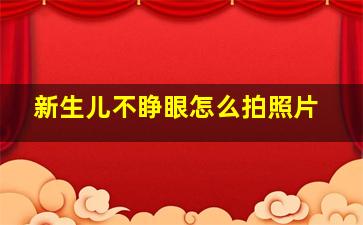 新生儿不睁眼怎么拍照片